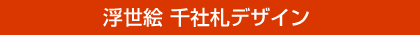 浮世絵 千社札デザイン